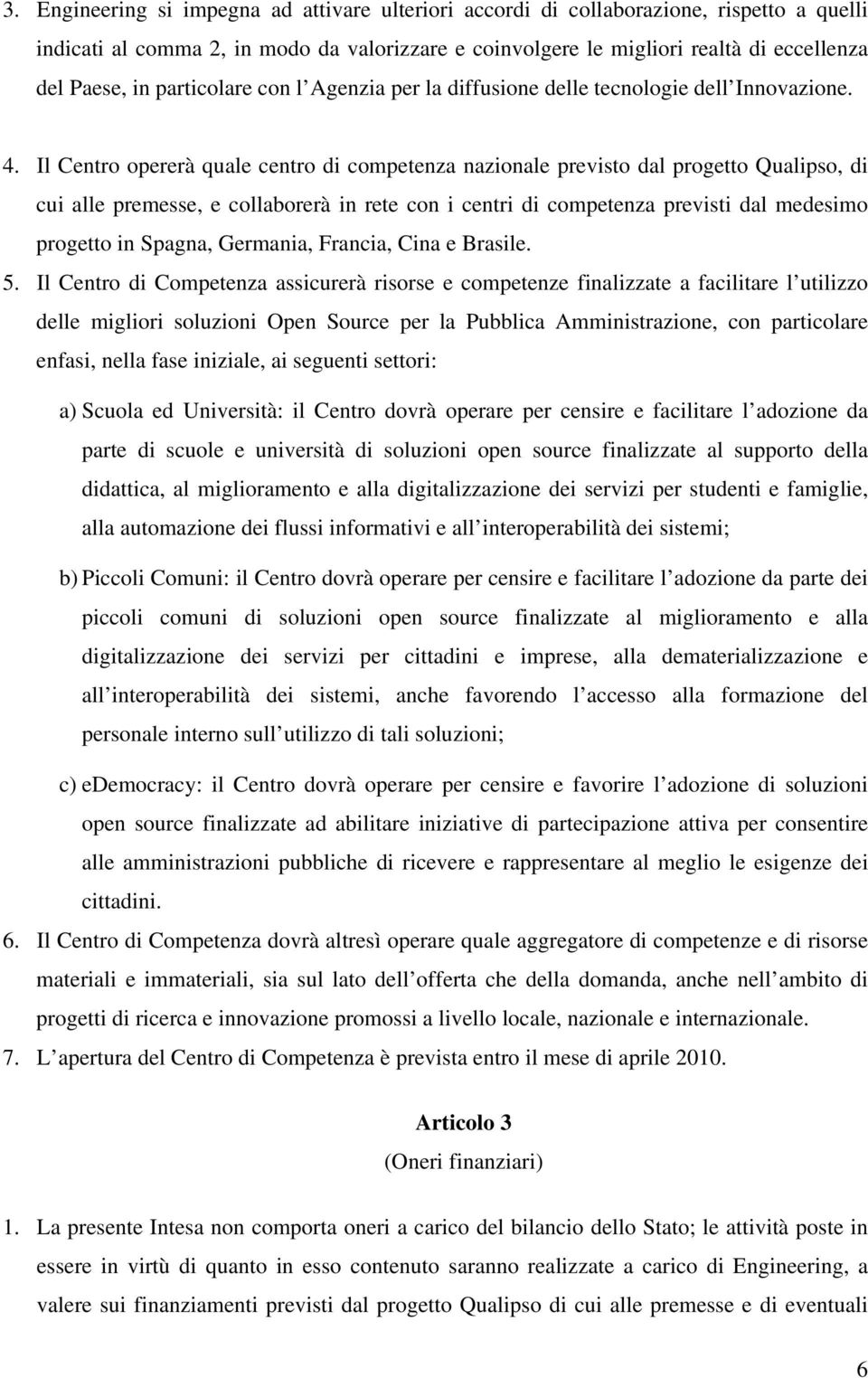 3. Engineering si impegna ad attivare ulteriori accordi di collaborazione, rispetto a quelli indicati al comma 2, in modo da valorizzare e coinvolgere le migliori realtà di eccellenza del Paese, in particolare con l Agenzia per la diffusione delle tecnologie dell Innovazione.

4. Il Centro opererà quale centro di competenza nazionale previsto dal progetto Qualipso, di cui alle premesse, e collaborerà in rete con i centri di competenza previsti dal medesimo progetto in Spagna, Germania, Francia, Cina e Brasile.

5. Il Centro di Competenza assicurerà risorse e competenze finalizzate a facilitare l utilizzo delle migliori soluzioni Open Source per la Pubblica Amministrazione, con particolare enfasi, nella fase iniziale, ai seguenti settori:

a) Scuola ed Università: il Centro dovrà operare per censire e facilitare l adozione da parte di scuole e università di soluzioni open source finalizzate al supporto della didattica, al miglioramento e alla digitalizzazione dei servizi per studenti e famiglie, alla automazione dei flussi informativi e all interoperabilità dei sistemi;

b) Piccoli Comuni: il Centro dovrà operare per censire e facilitare l adozione da parte dei piccoli comuni di soluzioni open source finalizzate al miglioramento e alla digitalizzazione dei servizi per cittadini e imprese, alla dematerializzazione e all interoperabilità dei sistemi, anche favorendo l accesso alla formazione del personale interno sull utilizzo di tali soluzioni;

c) eDemocracy: il Centro dovrà operare per censire e favorire l adozione di soluzioni open source finalizzate ad abilitare iniziative di partecipazione attiva per consentire alle amministrazioni pubbliche di ricevere e rappresentare al meglio le esigenze dei cittadini.

6. Il Centro di Competenza dovrà altresì operare quale aggregatore di competenze e di risorse materiali e immateriali, sia sul lato dell offerta che della domanda, anche nell ambito di progetti di ricerca e innovazione promossi a livello locale, nazionale e internazionale.

7. L apertura del Centro di Competenza è prevista entro il mese di aprile 2010.

Articolo 3
(Oneri finanziari)

1. La presente Intesa non comporta oneri a carico del bilancio dello Stato; le attività poste in essere in virtù di quanto in esso contenuto saranno realizzate a carico di Engineering, a valere sui finanziamenti previsti dal progetto Qualipso di cui alle premesse e di eventuali

6